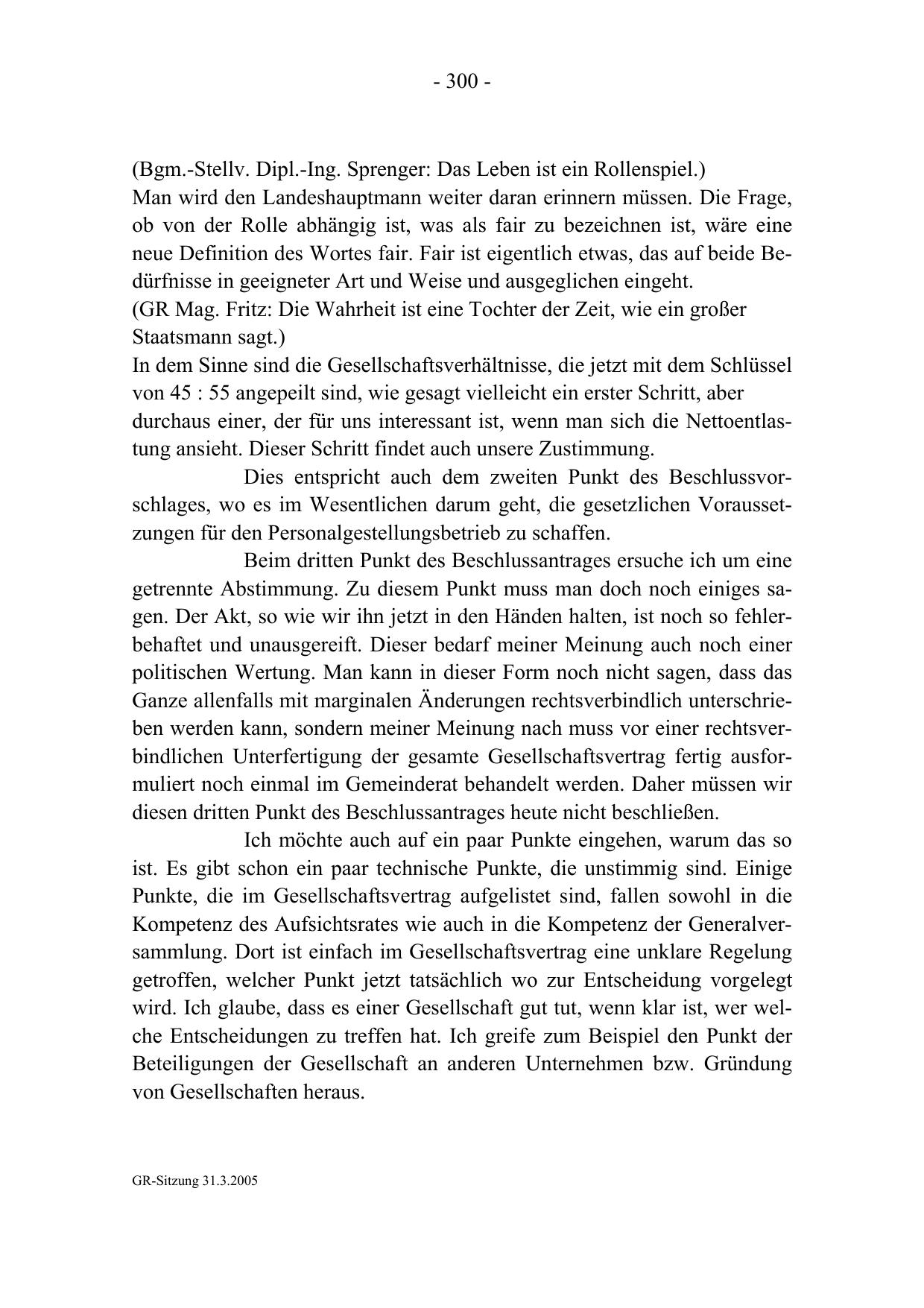 - 300 -

(Bgm.-Stellv. Dipl.-Ing. Sprenger: Das Leben ist ein Rollenspiel.)
Man wird den Landeshauptmann weiter daran erinnern müssen. Die Frage, ob von der Rolle abhängig ist, was als fair zu bezeichnen ist, wäre eine neue Definition des Wortes fair. Fair ist eigentlich etwas, das auf beide Bedürfnisse in geeigneter Art und Weise und ausgeglichen eingeht.
(GR Mag. Fritz: Die Wahrheit ist eine Tochter der Zeit, wie ein großer Staatsmann sagt.)
In dem Sinne sind die Gesellschaftsverhältnisse, die jetzt mit dem Schlüssel von 45 : 55 angepeilt sind, wie gesagt vielleicht ein erster Schritt, aber durchaus einer, der für uns interessant ist, wenn man sich die Nettoentlastung ansieht. Dieser Schritt findet auch unsere Zustimmung.

Dies entspricht auch dem zweiten Punkt des Beschlussvorschlages, wo es im Wesentlichen darum geht, die gesetzlichen Voraussetzungen für den Personalgestellungsbetrieb zu schaffen.

Beim dritten Punkt des Beschlussantrages ersuche ich um eine getrennte Abstimmung. Zu diesem Punkt muss man doch noch einiges sagen. Der Akt, so wie wir ihn jetzt in den Händen halten, ist noch so fehlerbehaftet und unausgereift. Dieser bedarf meiner Meinung auch noch einer politischen Wertung. Man kann in dieser Form noch nicht sagen, dass das Ganze allenfalls mit marginalen Änderungen rechtsverbindlich unterschrieben werden kann, sondern meiner Meinung nach muss vor einer rechtsverbindlichen Unterfertigung der gesamte Gesellschaftsvertrag fertig ausformuliert noch einmal im Gemeinderat behandelt werden. Daher müssen wir diesen dritten Punkt des Beschlussantrages heute nicht beschließen.

Ich möchte auch auf ein paar Punkte eingehen, warum das so ist. Es gibt schon ein paar technische Punkte, die unstimmig sind. Einige Punkte, die im Gesellschaftsvertrag aufgelistet sind, fallen sowohl in die Kompetenz des Aufsichtsrates wie auch in die Kompetenz der Generalversammlung. Dort ist einfach im Gesellschaftsvertrag eine unklare Regelung getroffen, welcher Punkt jetzt tatsächlich wo zur Entscheidung vorgelegt wird. Ich glaube, dass es einer Gesellschaft gut tut, wenn klar ist, wer welche Entscheidungen zu treffen hat. Ich greife zum Beispiel den Punkt der Beteiligungen der Gesellschaft an anderen Unternehmen bzw. Gründung von Gesellschaften heraus.

GR-Sitzung 31.3.2005